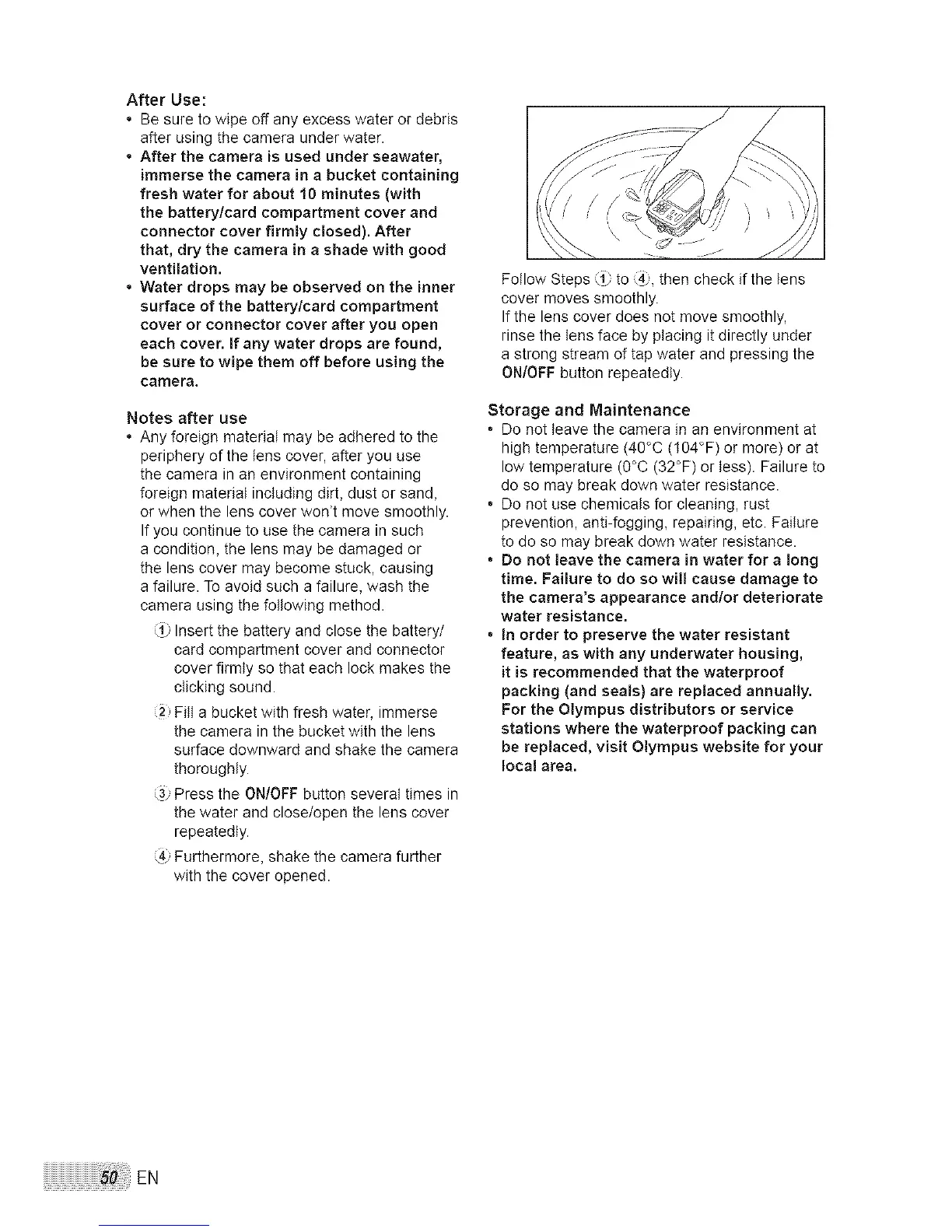 After Use:

• Be sure to wipe off any excess water or debris after using the camera under water.
• After the camera is used under seawater, immerse the camera in a bucket containing fresh water for about 10 minutes (with the battery/card compartment cover and connector cover firmly closed). After that, dry the camera in a shade with good ventilation.
• Water drops may be observed on the inner surface of the battery/card compartment cover or connector cover after you open each cover. If any water drops are found, be sure to wipe them off before using the camera.

Notes after use

• Any foreign material may be adhered to the periphery of the lens cover, after you use the camera in an environment containing foreign material including dirt, dust or sand, or when the lens cover won't move smoothly. If you continue to use the camera in such a condition, the lens may be damaged or the lens cover may become stuck, causing a failure. To avoid such a failure, wash the camera using the following method.

① Insert the battery and close the battery/card compartment cover and connector cover firmly so that each lock makes the clicking sound.

② Fill a bucket with fresh water, immerse the camera in the bucket with the lens surface downward and shake the camera thoroughly.

③ Press the ON/OFF button several times in the water and close/open the lens cover repeatedly.

④ Furthermore, shake the camera further with the cover opened.

Follow Steps ① to ④, then check if the lens cover moves smoothly.
If the lens cover does not move smoothly, rinse the lens face by placing it directly under a strong stream of tap water and pressing the ON/OFF button repeatedly.

Storage and Maintenance

• Do not leave the camera in an environment at high temperature (40°C (104°F) or more) or at low temperature (0°C (32°F) or less). Failure to do so may break down water resistance.
• Do not use chemicals for cleaning, rust prevention, anti-fogging, repairing, etc. Failure to do so may break down water resistance.
• Do not leave the camera in water for a long time. Failure to do so will cause damage to the camera's appearance and/or deteriorate water resistance.
• In order to preserve the water resistant feature, as with any underwater housing, it is recommended that the waterproof packing (and seals) are replaced annually. For the Olympus distributors or service stations where the waterproof packing can be replaced, visit Olympus website for your local area.

50 EN